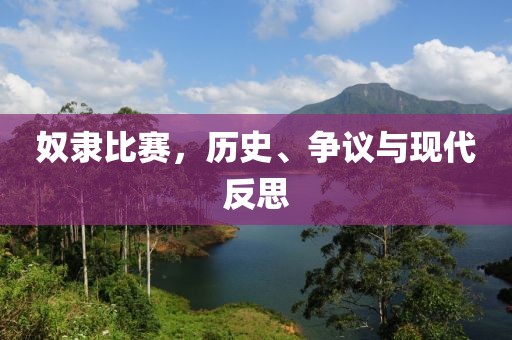 奴隶比赛，历史、争议与现代反思